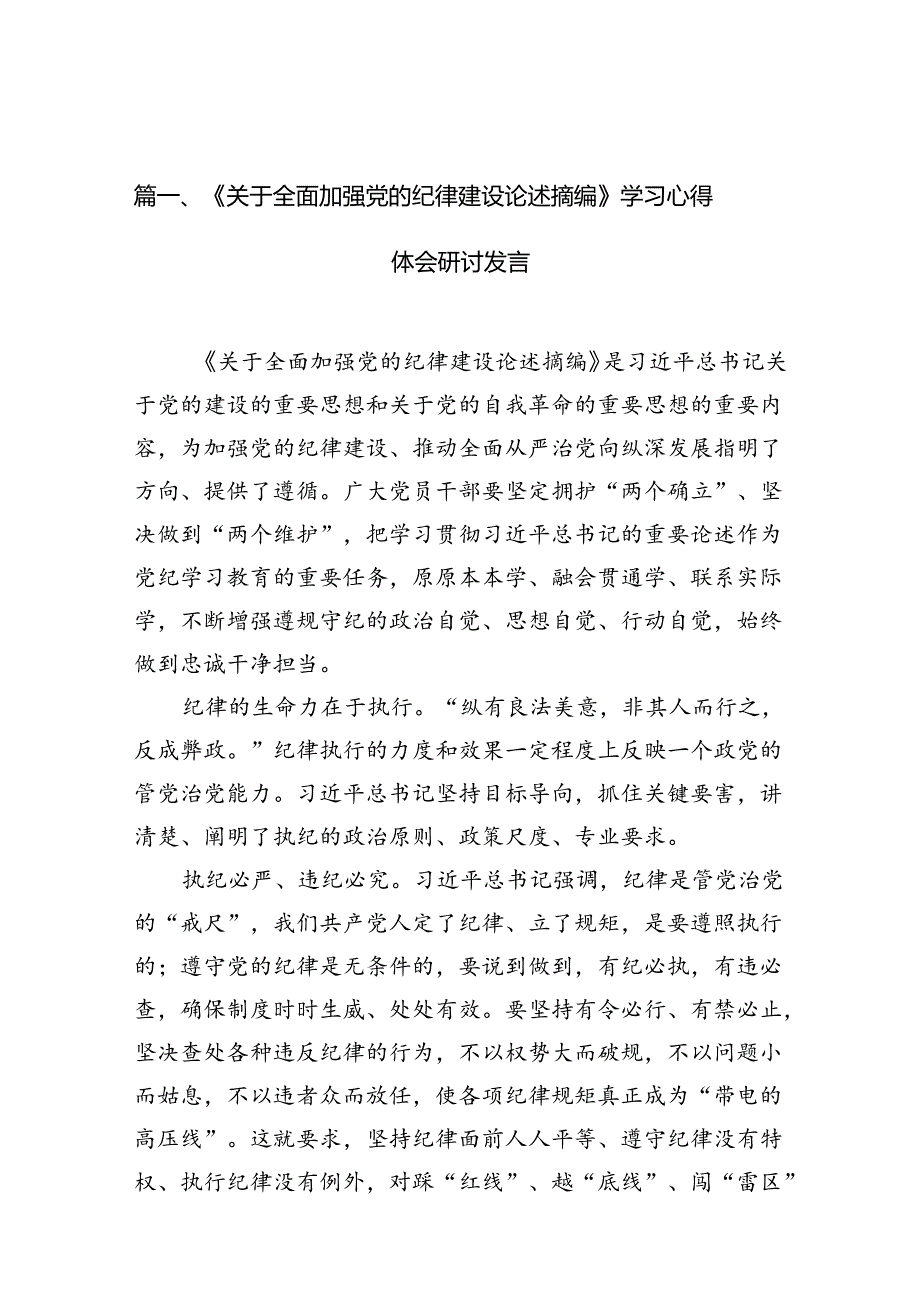 篇一、《关于全面加强党的纪律建设论述摘编》学习心得体会研讨发言

《关于全面加强党的纪律建设论述摘编》是习近平总书记关于党的建设的重要思想和关于党的自我革命的重要思想的重要内容，为加强党的纪律建设、推动全面从严治党向纵深发展指明了方向、提供了遵循。广大党员干部要坚定拥护“两个确立”、坚决做到“两个维护”，把学习贯彻习近平总书记的重要论述作为党纪学习教育的重要任务，原原本本学、融会贯通学、联系实际学，不断增强遵规守纪的政治自觉、思想自觉、行动自觉，始终做到忠诚干净担当。

纪律的生命力在于执行。“纵有良法美意，非其人而行之，反成弊政。”纪律执行的力度和效果一定程度上反映一个政党的管党治党能力。习近平总书记坚持目标导向，抓住关键要害，讲清楚、阐明了执纪的政治原则、政策尺度、专业要求。

执纪必严、违纪必究。习近平总书记强调，纪律是管党治党的“戒尺”，我们共产党人定了纪律、立了规矩，是要遵照执行的；遵守党的纪律是无条件的，要说到做到，有纪必执，有违必查，确保制度时时生威、处处有效。要坚持有令必行、有禁必止，坚决查处各种违反纪律的行为，不以权势大而破规，不以问题小而姑息，不以违者众而放任，使各项纪律规矩真正成为“带电的高压线”。这就要求，坚持纪律面前人人平等、遵守纪律没有特权、执行纪律没有例外，对踩“红线”、越“底线”、闯“雷区”